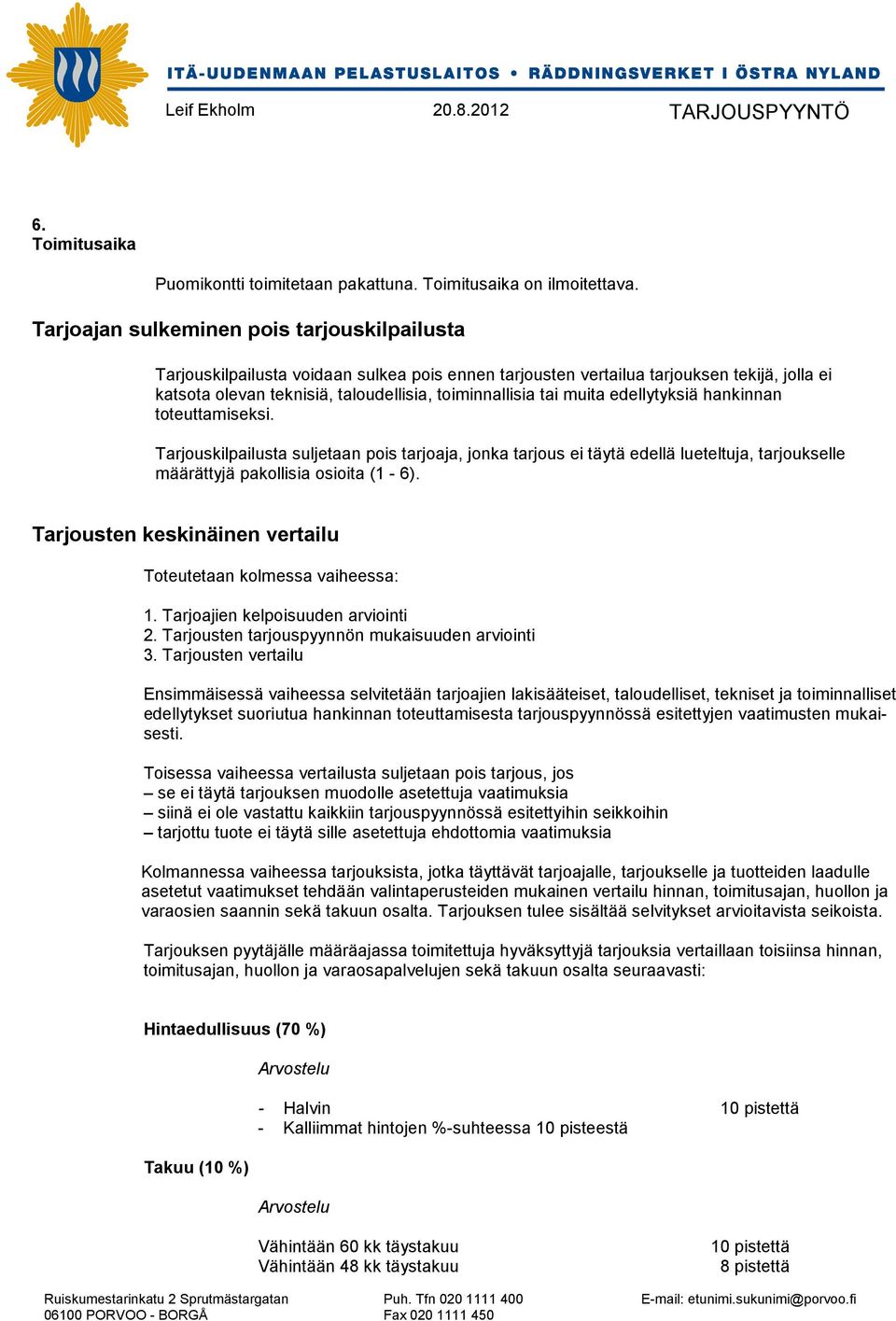 ITÄ-UUDENMAAN PELASTUSLAITOS • RÄDDNINGSVERKET I ÖSTRA NYLAND

Leif Ekholm 20.8.2012 TARJOUSPYYNTÖ

6.
Toimitusaika

Puomikontti toimitetaan pakattuna. Toimitusaika on ilmoitettava.

Tarjoajan sulkeminen pois tarjouskilpailusta

Tarjouskilpailusta voidaan sulkea pois ennen tarjousten vertailua tarjouksen tekijä, jolla ei katsota olevan teknisiä, taloudellisia, toiminnallisia tai muita edellytyksiä hankinnan toteuttamiseksi.

Tarjouskilpailusta suljetaan pois tarjoaja, jonka tarjous ei täytä edellä lueteltuja, tarjoukselle määrättyjä pakollisia osioita (1 - 6).

Tarjousten keskinäinen vertailu

Toteutetaan kolmessa vaiheessa:

1. Tarjoajien kelpoisuuden arviointi
2. Tarjousten tarjouspyynnön mukaisuuden arviointi
3. Tarjousten vertailu

Ensimmäisessä vaiheessa selvitetään tarjoajien lakisääteiset, taloudelliset, tekniset ja toiminnalliset edellytykset suoriutua hankinnan toteuttamisesta tarjouspyynnössä esitettyjen vaatimusten mukaisesti.

Toisessa vaiheessa vertailusta suljetaan pois tarjous, jos
– se ei täytä tarjouksen muodolle asetettuja vaatimuksia
– siinä ei ole vastattu kaikkiin tarjouspyynnössä esitettyihin seikkoihin
– tarjottu tuote ei täytä sille asetettuja ehdottomia vaatimuksia

Kolmannessa vaiheessa tarjouksista, jotka täyttävät tarjoajalle, tarjoukselle ja tuotteiden laadulle asetetut vaatimukset tehdään valintaperusteiden mukainen vertailu hinnan, toimitusajan, huollon ja varaosien saannin sekä takuun osalta. Tarjouksen tulee sisältää selvitykset arvioitavista seikoista.

Tarjouksen pyytäjälle määräajassa toimitettuja hyväksyttyjä tarjouksia vertaillaan toisiinsa hinnan, toimitusajan, huollon ja varaosapalvelujen sekä takuun osalta seuraavasti:

Hintaedullisuus (70 %)

Arvostelu

- Halvin 10 pistettä
- Kalliimmat hintojen %-suhteessa 10 pisteestä

Takuu (10 %)

Arvostelu

Vähintään 60 kk täystakuu 10 pistettä
Vähintään 48 kk täystakuu 8 pistettä

Ruiskumestarinkatu 2 Sprutmästargatan
06100 PORVOO - BORGÅ
Puh. Tfn 020 1111 400
Fax 020 1111 450
E-mail: etunimi.sukunimi@porvoo.fi